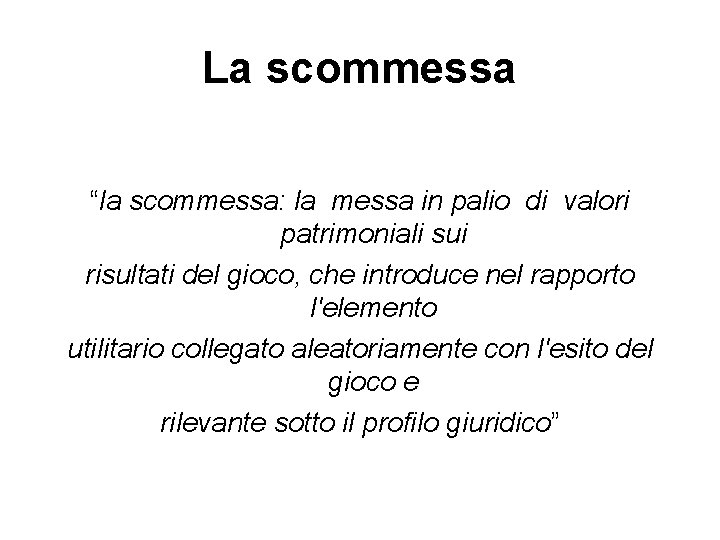 La scommessa

“la scommessa: la messa in palio di valori patrimoniali sui
risultati del gioco, che introduce nel rapporto l'elemento
utilitario collegato aleatoriamente con l'esito del gioco e
rilevante sotto il profilo giuridico”